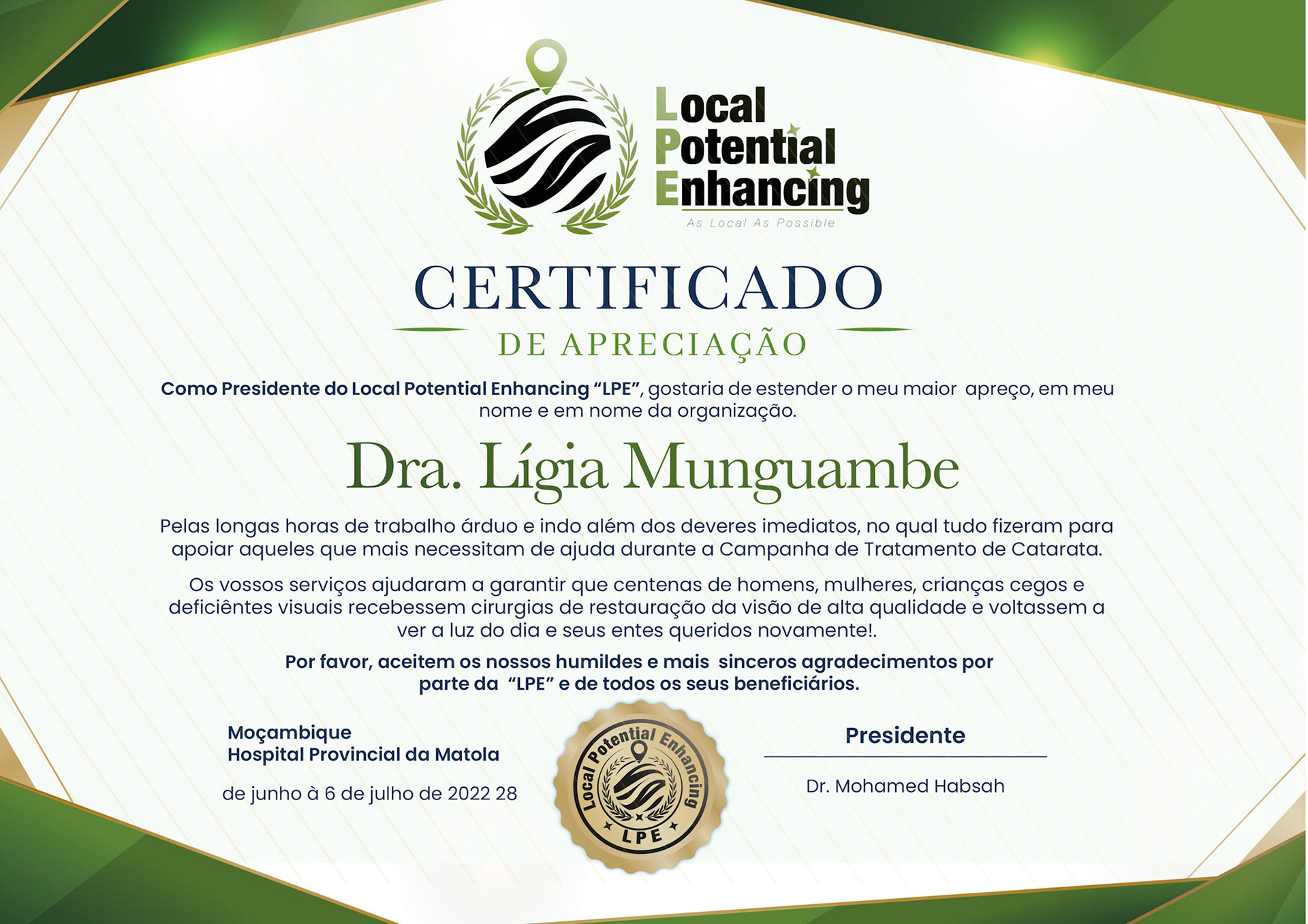 Local
Potential
Enhancing
As Local As Possible

CERTIFICADO
DE APRECIAÇÃO

Como Presidente do Local Potential Enhancing "LPE", gostaria de estender o meu maior apreço, em meu nome e em nome da organização.

Dra. Lígia Munguambe

Pelas longas horas de trabalho árduo e indo além dos deveres imediatos, no qual tudo fizeram para apoiar aqueles que mais necessitam de ajuda durante a Campanha de Tratamento de Catarata.

Os vossos serviços ajudaram a garantir que centenas de homens, mulheres, crianças cegos e deficiêntes visuais recebessem cirurgias de restauração da visão de alta qualidade e voltassem a ver a luz do dia e seus entes queridos novamente!.

Por favor, aceitem os nossos humildes e mais sinceros agradecimentos por parte da "LPE" e de todos os seus beneficiários.

Moçambique
Hospital Provincial da Matola

de junho à 6 de julho de 2022 28

Local Potential Enhancing
LPE

Presidente

Dr. Mohamed Habsah